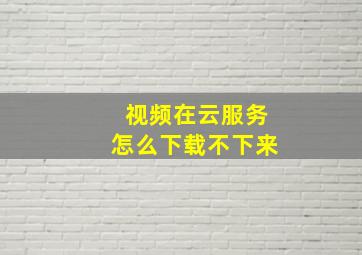 视频在云服务
怎么下载不下来